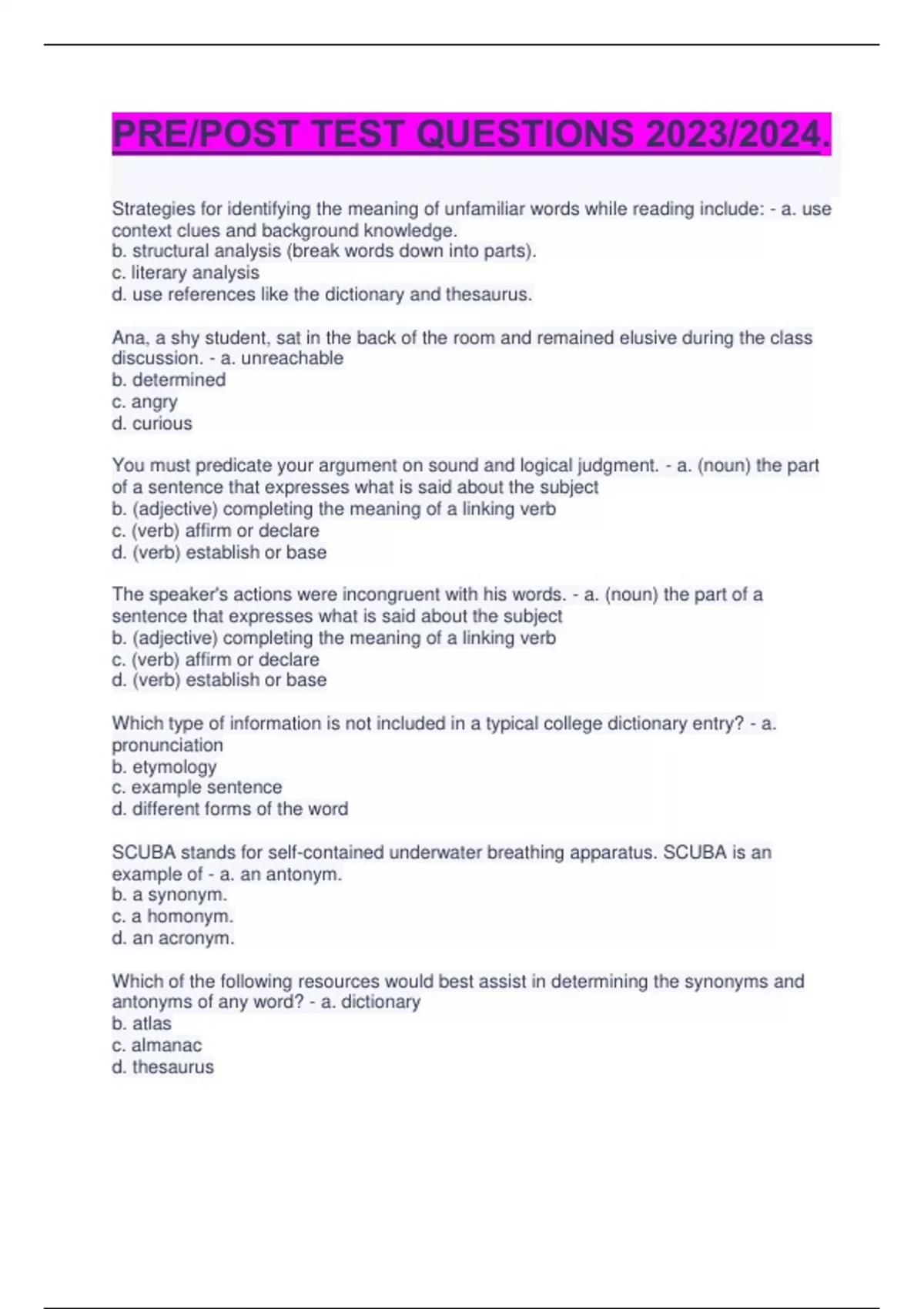 PRE/POST TEST QUESTIONS 2023/2024.

Strategies for identifying the meaning of unfamiliar words while reading include: - a. use context clues and background knowledge.
b. structural analysis (break words down into parts).
c. literary analysis
d. use references like the dictionary and thesaurus.

Ana, a shy student, sat in the back of the room and remained elusive during the class discussion. - a. unreachable
b. determined
c. angry
d. curious

You must predicate your argument on sound and logical judgment. - a. (noun) the part of a sentence that expresses what is said about the subject
b. (adjective) completing the meaning of a linking verb
c. (verb) affirm or declare
d. (verb) establish or base

The speaker's actions were incongruent with his words. - a. (noun) the part of a sentence that expresses what is said about the subject
b. (adjective) completing the meaning of a linking verb
c. (verb) affirm or declare
d. (verb) establish or base

Which type of information is not included in a typical college dictionary entry? - a. pronunciation
b. etymology
c. example sentence
d. different forms of the word

SCUBA stands for self-contained underwater breathing apparatus. SCUBA is an example of - a. an antonym.
b. a synonym.
c. a homonym.
d. an acronym.

Which of the following resources would best assist in determining the synonyms and antonyms of any word? - a. dictionary
b. atlas
c. almanac
d. thesaurus